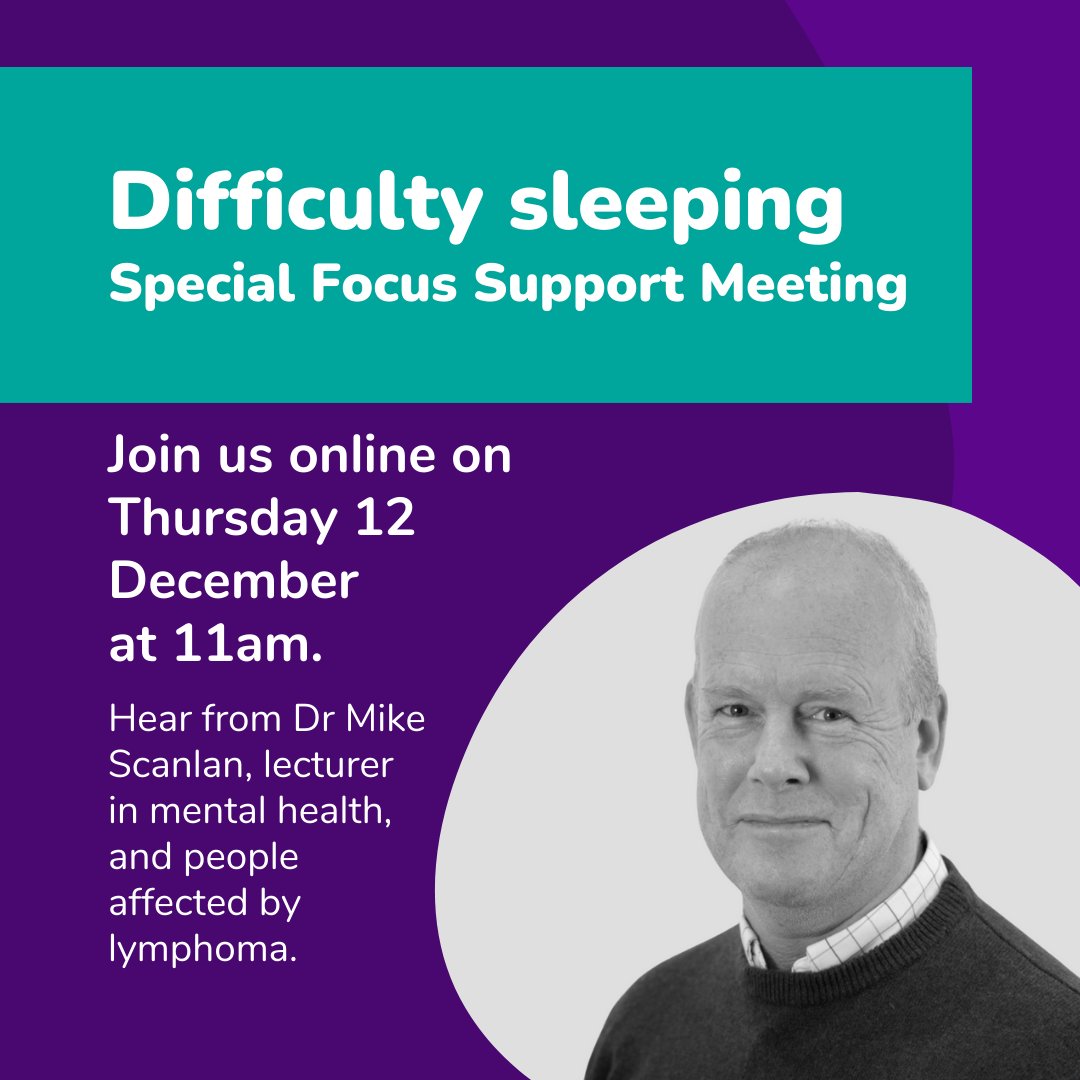 Difficulty sleeping
Special Focus Support Meeting

Join us online on Thursday 12 December at 11am.

Hear from Dr Mike Scanlan, lecturer in mental health, and people affected by lymphoma.